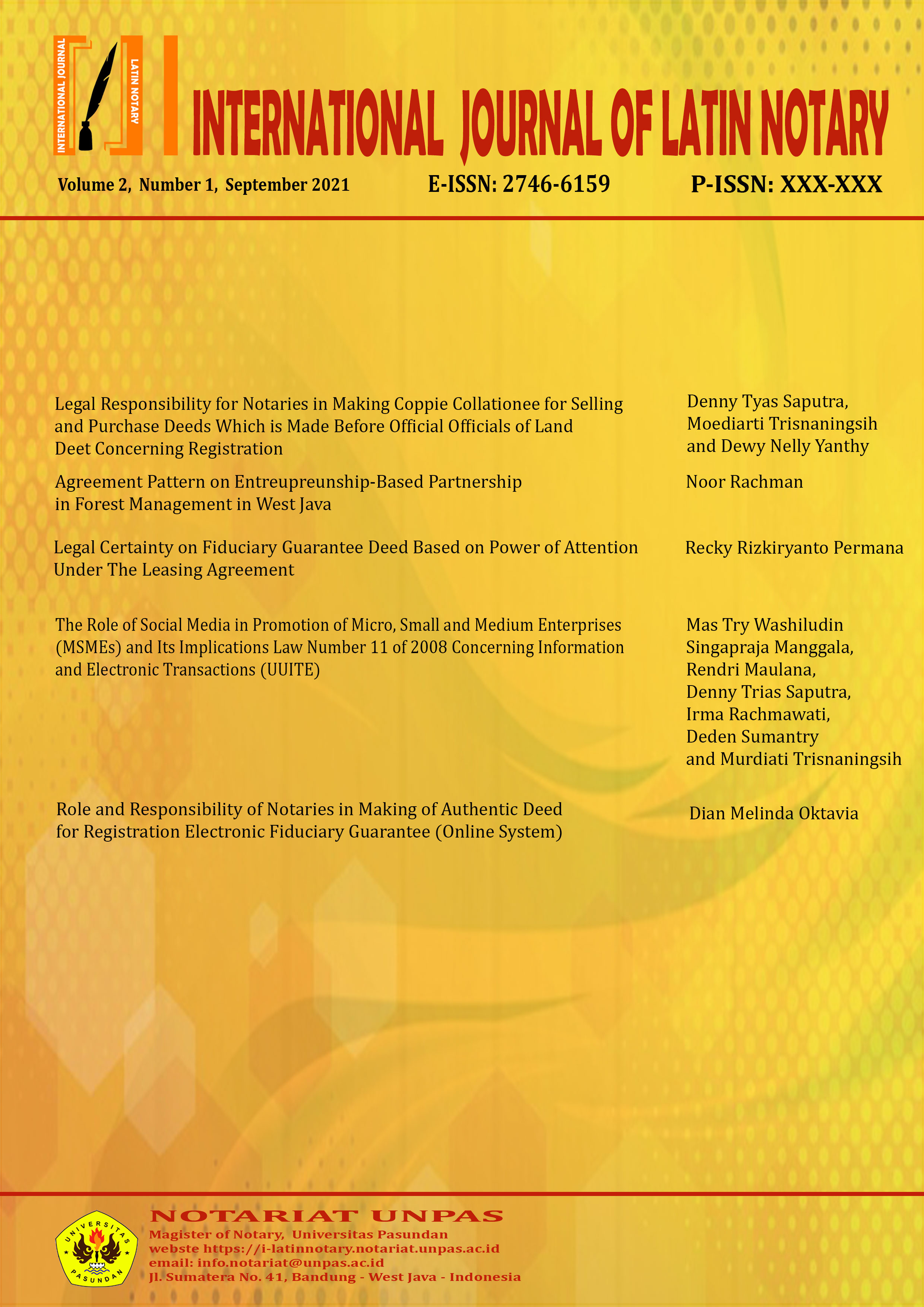 INTERNATIONAL JOURNAL LATIN NOTARY

INTERNATIONAL JOURNAL OF LATIN NOTARY

Volume 2, Number 1, September 2021 E-ISSN: 2746-6159 P-ISSN: XXX-XXX

Legal Responsibility for Notaries in Making Coppie Collationee for Selling and Purchase Deeds Which is Made Before Official Officials of Land Deet Concerning Registration

Denny Tyas Saputra, Moediarti Trisnaningsih and Dewy Nelly Yanthy

Agreement Pattern on Entreupreunship-Based Partnership in Forest Management in West Java

Noor Rachman

Legal Certainty on Fiduciary Guarantee Deed Based on Power of Attention Under The Leasing Agreement

Recky Rizkiryanto Permana

The Role of Social Media in Promotion of Micro, Small and Medium Enterprises (MSMEs) and Its Implications Law Number 11 of 2008 Concerning Information and Electronic Transactions (UUITE)

Mas Try Washiludin Singapraja Manggala, Rendri Maulana, Denny Trias Saputra, Irma Rachmawati, Deden Sumantry and Murdiati Trisnaningsih

Role and Responsibility of Notaries in Making of Authentic Deed for Registration Electronic Fiduciary Guarantee (Online System)

Dian Melinda Oktavia

UNIVERSITAS PASUNDAN

NOTARIAT UNPAS
Magister of Notary, Universitas Pasundan
webste https://i-latinnotary.notariat.unpas.ac.id
email: info.notariat@unpas.ac.id
Jl. Sumatera No. 41, Bandung - West Java - Indonesia